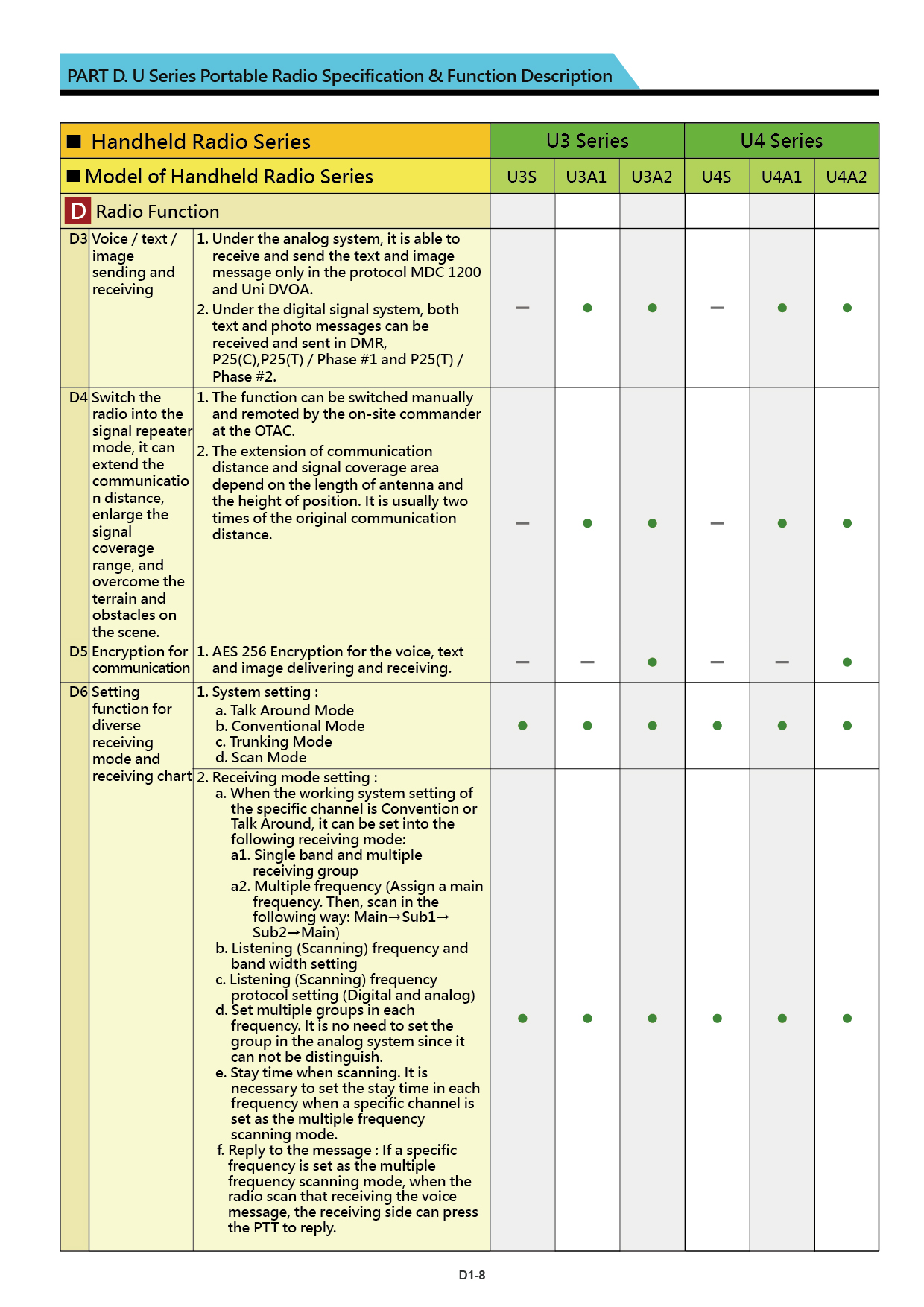 PART D. U Series Portable Radio Specification & Function Description

| ■ Handheld Radio Series | | | U3 Series | | | U4 Series | | |
|---|---|---|---|---|---|---|---|---|
| ■ Model of Handheld Radio Series | | | U3S | U3A1 | U3A2 | U4S | U4A1 | U4A2 |
| D Radio Function | | | | | | | | |
| D3 | Voice / text / image sending and receiving | 1. Under the analog system, it is able to receive and send the text and image message only in the protocol MDC 1200 and Uni DVOA. 2. Under the digital signal system, both text and photo messages can be received and sent in DMR, P25(C),P25(T) / Phase #1 and P25(T) / Phase #2. | – | ● | ● | – | ● | ● |
| D4 | Switch the radio into the signal repeater mode, it can extend the communication distance, enlarge the signal coverage range, and overcome the terrain and obstacles on the scene. | 1. The function can be switched manually and remoted by the on-site commander at the OTAC. 2. The extension of communication distance and signal coverage area depend on the length of antenna and the height of position. It is usually two times of the original communication distance. | – | ● | ● | – | ● | ● |
| D5 | Encryption for communication | 1. AES 256 Encryption for the voice, text and image delivering and receiving. | – | – | ● | – | – | ● |
| D6 | Setting function for diverse receiving mode and receiving chart | 1. System setting : a. Talk Around Mode b. Conventional Mode c. Trunking Mode d. Scan Mode | ● | ● | ● | ● | ● | ● |
| | | 2. Receiving mode setting : a. When the working system setting of the specific channel is Convention or Talk Around, it can be set into the following receiving mode: a1. Single band and multiple receiving group a2. Multiple frequency (Assign a main frequency. Then, scan in the following way: Main→Sub1→Sub2→Main) b. Listening (Scanning) frequency and band width setting c. Listening (Scanning) frequency protocol setting (Digital and analog) d. Set multiple groups in each frequency. It is no need to set the group in the analog system since it can not be distinguish. e. Stay time when scanning. It is necessary to set the stay time in each frequency when a specific channel is set as the multiple frequency scanning mode. f. Reply to the message : If a specific frequency is set as the multiple frequency scanning mode, when the radio scan that receiving the voice message, the receiving side can press the PTT to reply. | ● | ● | ● | ● | ● | ● |

D1-8